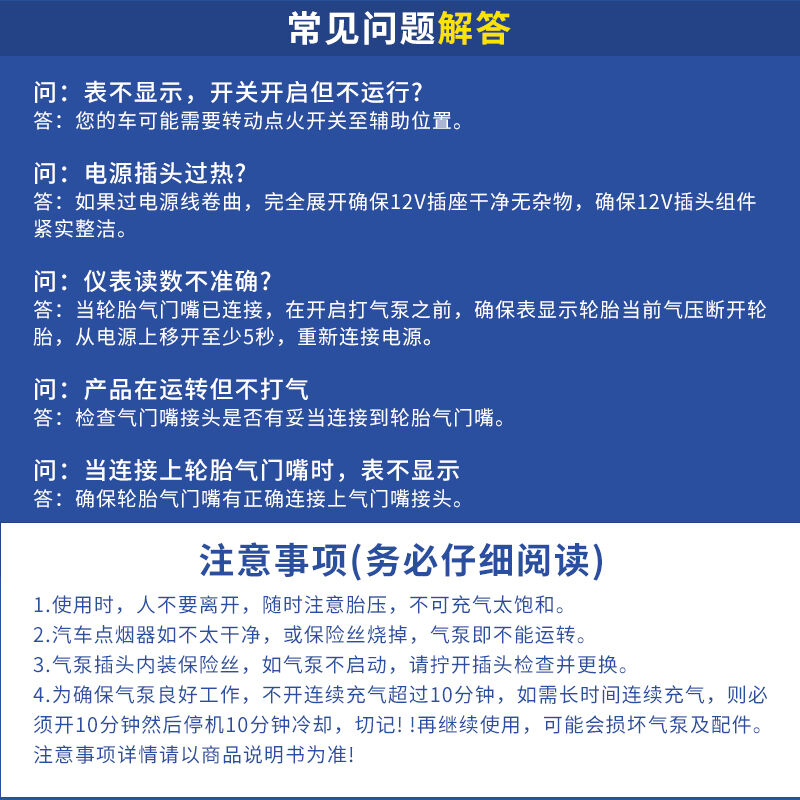 常见问题解答

问：表不显示，开关开启但不运行?
答：您的车可能需要转动点火开关至辅助位置。

问：电源插头过热?
答：如果过电源线卷曲，完全展开确保12V插座干净无杂物，确保12V插头组件紧实整洁。

问：仪表读数不准确?
答：当轮胎气门嘴已连接，在开启打气泵之前，确保表显示轮胎当前气压断开轮胎，从电源上移开至少5秒，重新连接电源。

问：产品在运转但不打气
答：检查气门嘴接头是否有妥当连接到轮胎气门嘴。

问：当连接上轮胎气门嘴时，表不显示
答：确保轮胎气门嘴有正确连接上气门嘴接头。

注意事项(务必仔细阅读)

1.使用时，人不要离开，随时注意胎压，不可充气太饱和。
2.汽车点烟器如不太干净，或保险丝烧掉，气泵即不能运转。
3.气泵插头内装保险丝，如气泵不启动，请拧开插头检查并更换。
4.为确保气泵良好工作，不开连续充气超过10分钟，如需长时间连续充气，则必须开10分钟然后停机10分钟冷却，切记！!再继续使用，可能会损坏气泵及配件。
注意事项详情请以商品说明书为准!